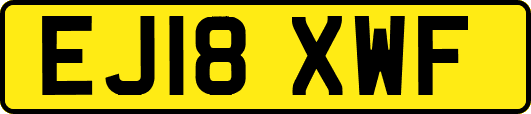 EJ18 XWF